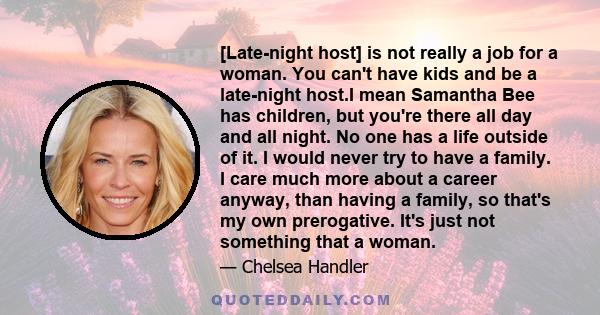 [Late-night host] is not really a job for a woman. You can't have kids and be a late-night host.I mean Samantha Bee has children, but you're there all day and all night. No one has a life outside of it. I would never try to have a family. I care much more about a career anyway, than having a family, so that's my own prerogative. It's just not something that a woman.

— Chelsea Handler

QUOTEDDAILY.COM